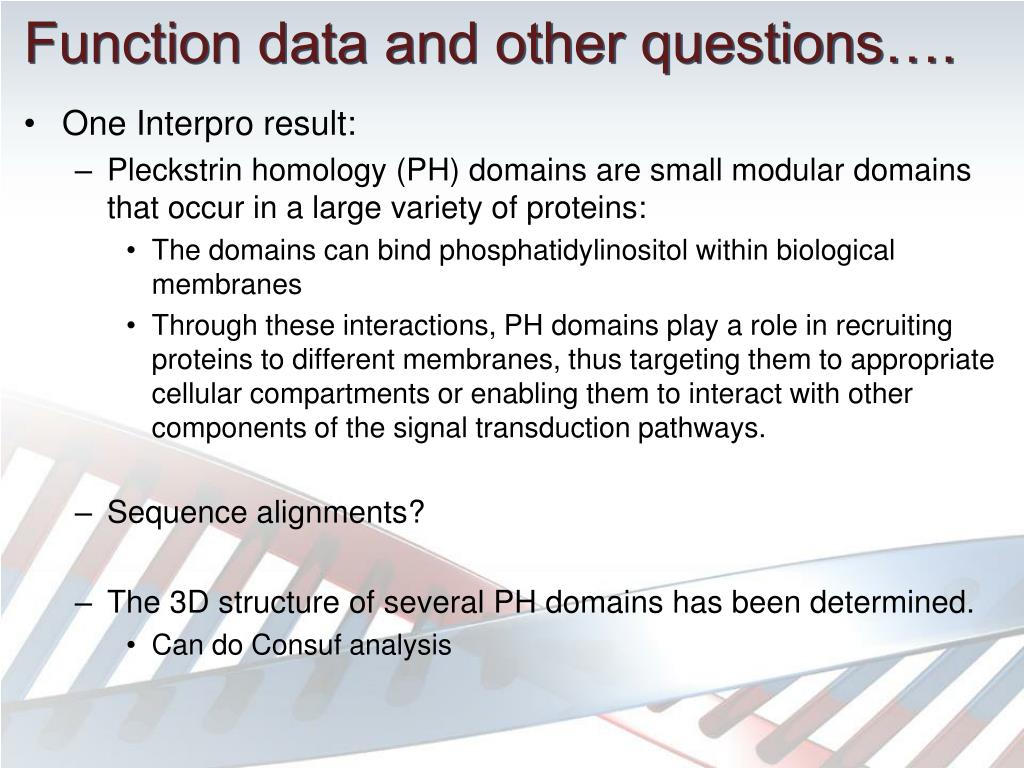 Function data and other questions….

• One Interpro result:
– Pleckstrin homology (PH) domains are small modular domains that occur in a large variety of proteins:
• The domains can bind phosphatidylinositol within biological membranes
• Through these interactions, PH domains play a role in recruiting proteins to different membranes, thus targeting them to appropriate cellular compartments or enabling them to interact with other components of the signal transduction pathways.

– Sequence alignments?

– The 3D structure of several PH domains has been determined.
• Can do Consuf analysis